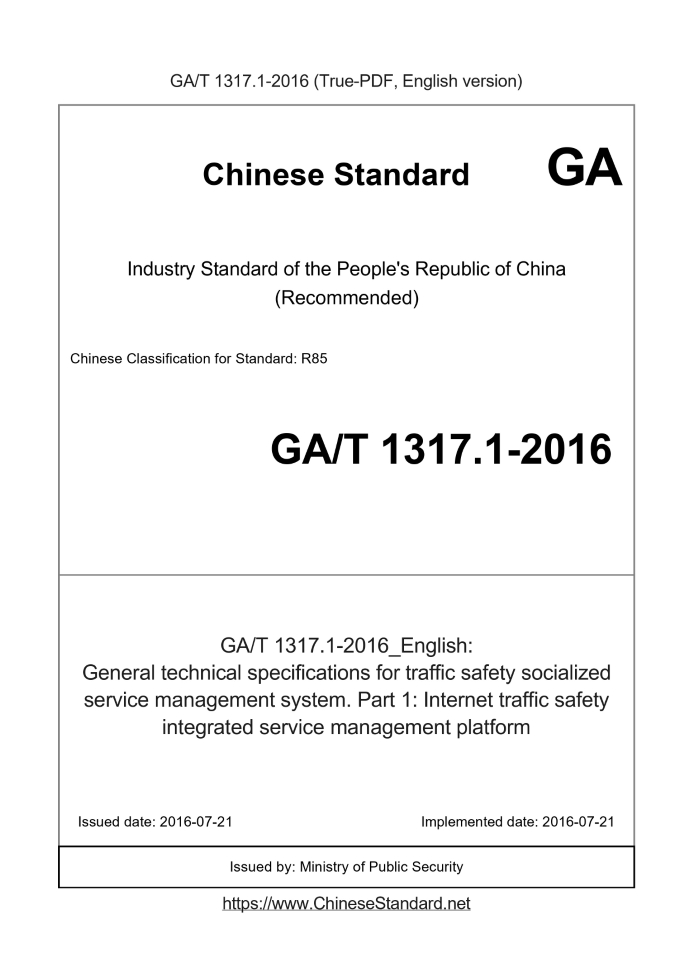 GA/T 1317.1-2016 (True-PDF, English version)

Chinese Standard GA

Industry Standard of the People's Republic of China (Recommended)

Chinese Classification for Standard: R85

GA/T 1317.1-2016

GA/T 1317.1-2016_English: General technical specifications for traffic safety socialized service management system. Part 1: Internet traffic safety integrated service management platform

Issued date: 2016-07-21

Implemented date: 2016-07-21

Issued by: Ministry of Public Security

https://www.ChineseStandard.net